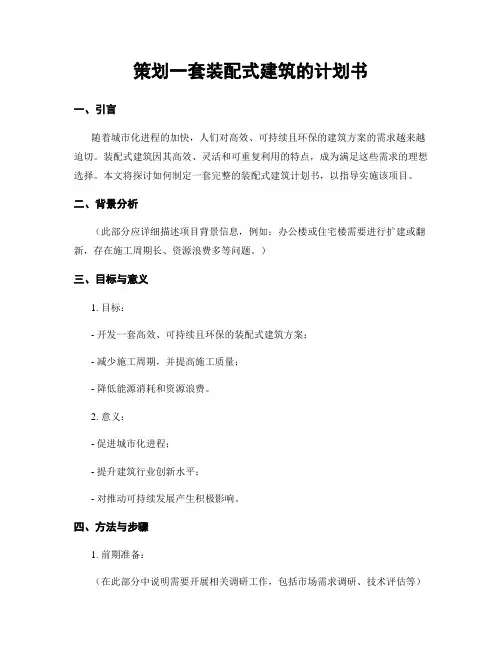 策划一套装配式建筑的计划书

一、引言

随着城市化进程的加快，人们对高效、可持续且环保的建筑方案的需求越来越迫切。装配式建筑因其高效、灵活和可重复利用的特点，成为满足这些需求的理想选择。本文将探讨如何制定一套完整的装配式建筑计划书，以指导实施该项目。

二、背景分析

（此部分应详细描述项目背景信息，例如：办公楼或住宅楼需要进行扩建或翻新，存在施工周期长、资源浪费多等问题。）

三、目标与意义

1. 目标：

- 开发一套高效、可持续且环保的装配式建筑方案；

- 减少施工周期，并提高施工质量；

- 降低能源消耗和资源浪费。

2. 意义：

- 促进城市化进程；

- 提升建筑行业创新水平；

- 对推动可持续发展产生积极影响。

四、方法与步骤

1. 前期准备：

（在此部分中说明需要开展相关调研工作，包括市场需求调研、技术评估等）